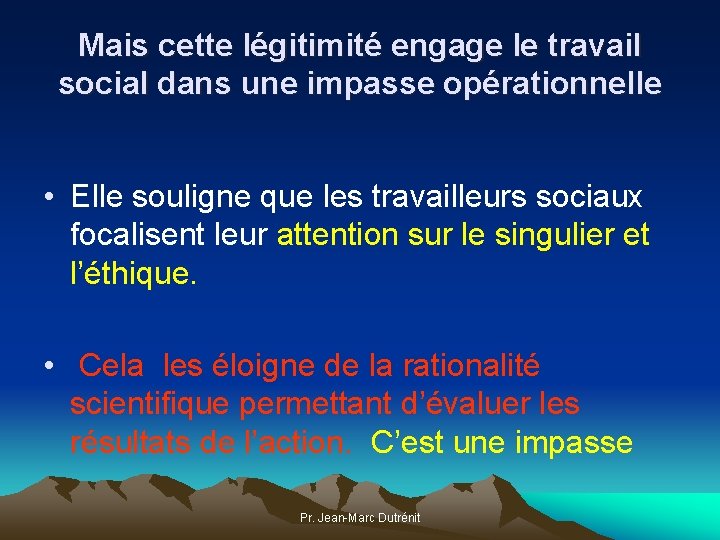 Mais cette légitimité engage le travail social dans une impasse opérationnelle

• Elle souligne que les travailleurs sociaux focalisent leur attention sur le singulier et l’éthique.

• Cela les éloigne de la rationalité scientifique permettant d’évaluer les résultats de l’action. C’est une impasse

Pr. Jean-Marc Dutrénit